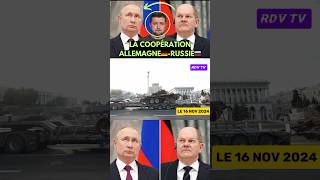 RDV TV

LA COOPÉRATION ALLEMAGNE-RUSSIE

RDV TV

LE 16 NOV 2024

LE 16 NOV 2024